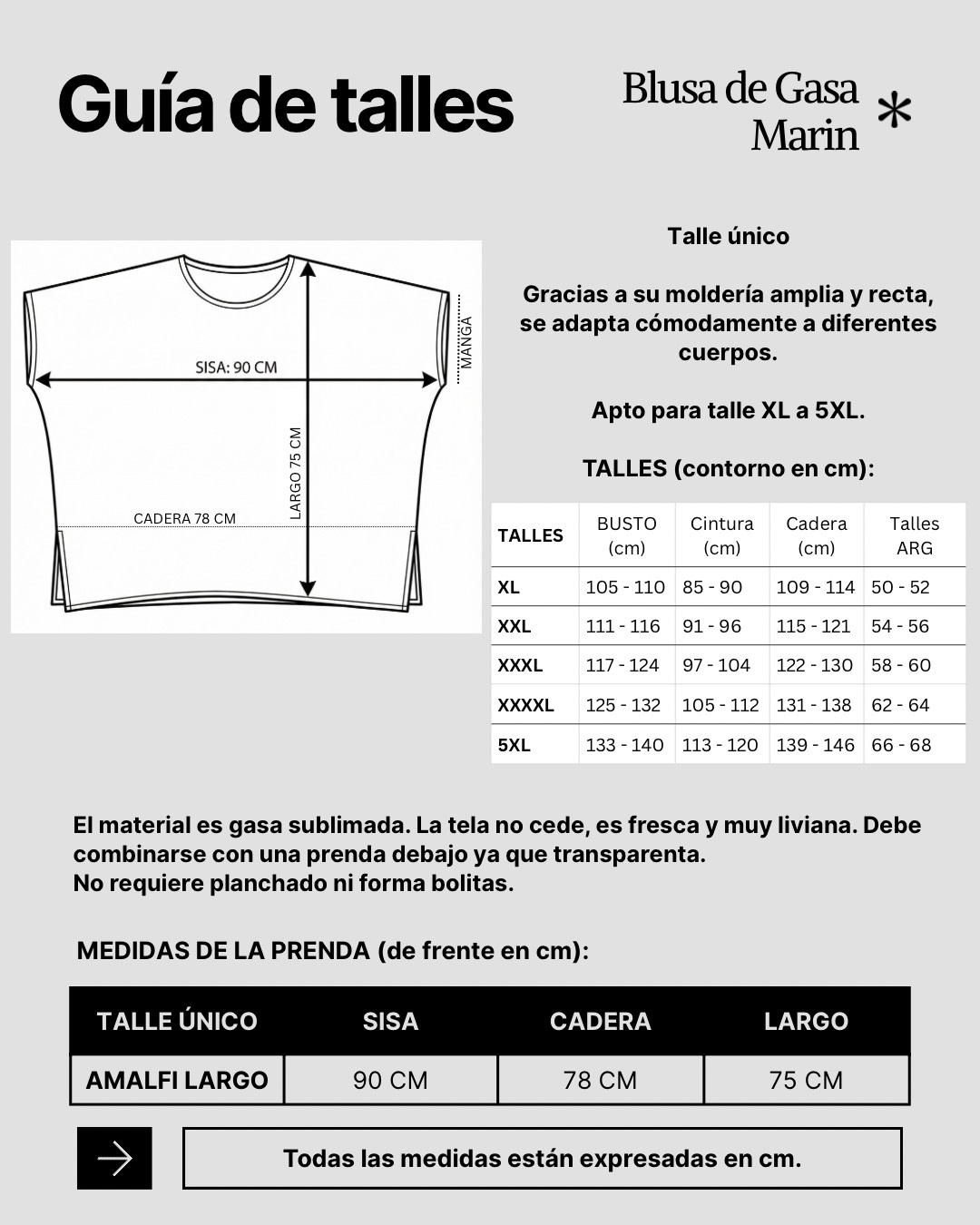 Guía de talles

Blusa de Gasa Marin *

SISA: 90 CM
MANGA
LARGO 75 CM
CADERA 78 CM

Talle único

Gracias a su moldería amplia y recta, se adapta cómodamente a diferentes cuerpos.

Apto para talle XL a 5XL.

TALLES (contorno en cm):

| TALLES | BUSTO (cm) | Cintura (cm) | Cadera (cm) | Talles ARG |
|---|---|---|---|---|
| XL | 105 - 110 | 85 - 90 | 109 - 114 | 50 - 52 |
| XXL | 111 - 116 | 91 - 96 | 115 - 121 | 54 - 56 |
| XXXL | 117 - 124 | 97 - 104 | 122 - 130 | 58 - 60 |
| XXXXL | 125 - 132 | 105 - 112 | 131 - 138 | 62 - 64 |
| 5XL | 133 - 140 | 113 - 120 | 139 - 146 | 66 - 68 |

El material es gasa sublimada. La tela no cede, es fresca y muy liviana. Debe combinarse con una prenda debajo ya que transparenta.
No requiere planchado ni forma bolitas.

MEDIDAS DE LA PRENDA (de frente en cm):

| TALLE ÚNICO | SISA | CADERA | LARGO |
|---|---|---|---|
| AMALFI LARGO | 90 CM | 78 CM | 75 CM |

Todas las medidas están expresadas en cm.